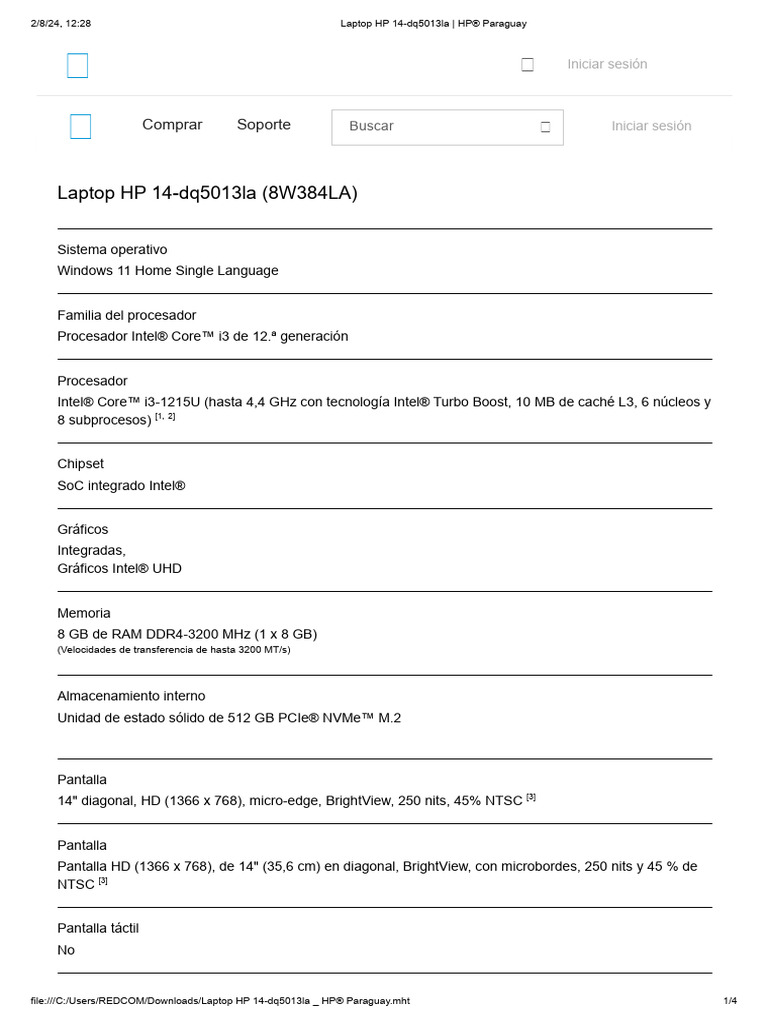 2/8/24, 12:28

Laptop HP 14-dq5013la | HP® Paraguay

Iniciar sesión

Comprar Soporte Buscar Iniciar sesión

Laptop HP 14-dq5013la (8W384LA)

Sistema operativo
Windows 11 Home Single Language

Familia del procesador
Procesador Intel® Core™ i3 de 12.ª generación

Procesador
Intel® Core™ i3-1215U (hasta 4,4 GHz con tecnología Intel® Turbo Boost, 10 MB de caché L3, 6 núcleos y 8 subprocesos) $^{[1, 2]}$

Chipset
SoC integrado Intel®

Gráficos
Integradas,
Gráficos Intel® UHD

Memoria
8 GB de RAM DDR4-3200 MHz (1 x 8 GB)
(Velocidades de transferencia de hasta 3200 MT/s)

Almacenamiento interno
Unidad de estado sólido de 512 GB PCIe® NVMe™ M.2

Pantalla
14" diagonal, HD (1366 x 768), micro-edge, BrightView, 250 nits, 45% NTSC $^{[3]}$

Pantalla
Pantalla HD (1366 x 768), de 14" (35,6 cm) en diagonal, BrightView, con microbordes, 250 nits y 45 % de NTSC $^{[3]}$

Pantalla táctil
No

file:///C:/Users/REDCOM/Downloads/Laptop HP 14-dq5013la _ HP® Paraguay.mht

1/4